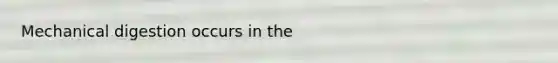 Mechanical digestion occurs in the